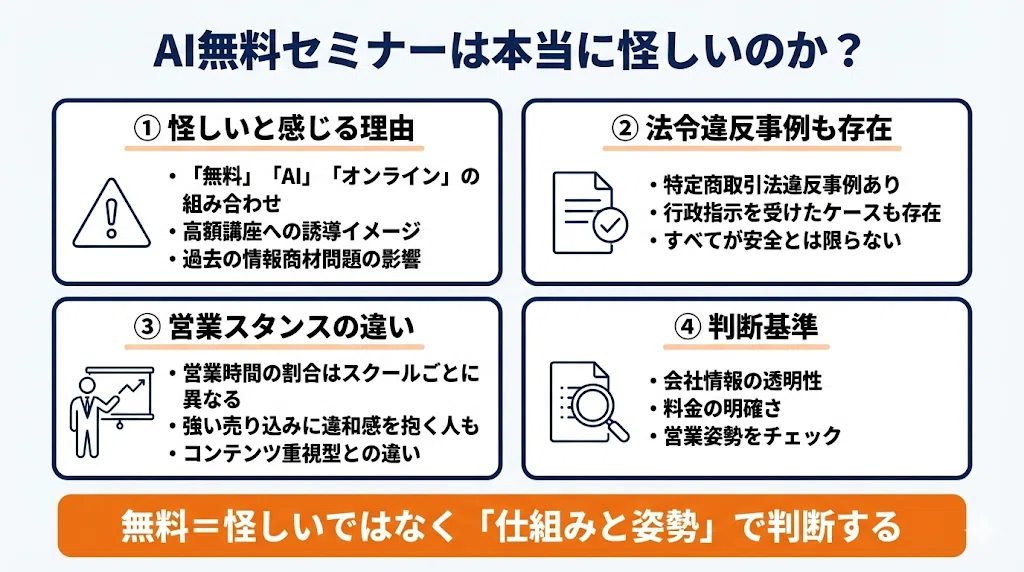 AI無料セミナーは本当に怪しいのか？

① 怪しいと感じる理由

• 「無料」「AI」「オンライン」の組み合わせ
• 高額講座への誘導イメージ
• 過去の情報商材問題の影響

② 法令違反事例も存在

• 特定商取引法違反事例あり
• 行政指示を受けたケースも存在
• すべてが安全とは限らない

③ 営業スタンスの違い

• 営業時間の割合はスクールごとに異なる
• 強い売り込みに違和感を抱く人も
• コンテンツ重視型との違い

④ 判断基準

• 会社情報の透明性
• 料金の明確さ
• 営業姿勢をチェック

無料＝怪しいではなく「仕組みと姿勢」で判断する